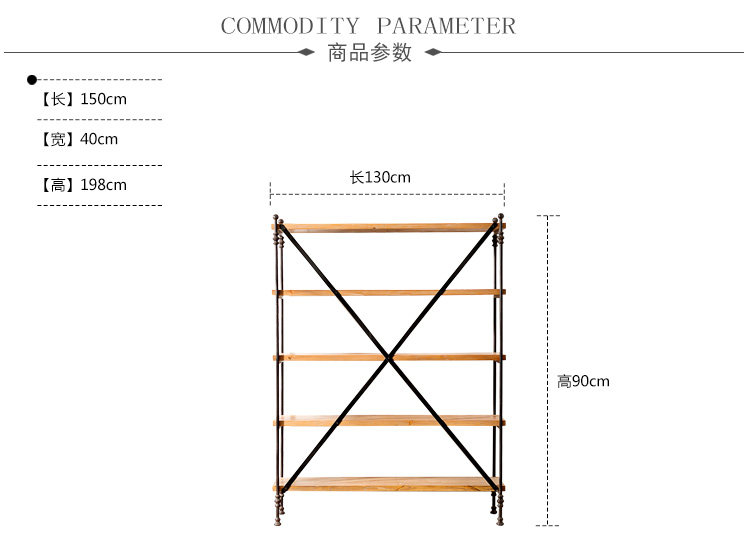 COMMODITY PARAMETER
商品参数

【长】150cm

【宽】40cm

【高】198cm

长130cm

高90cm